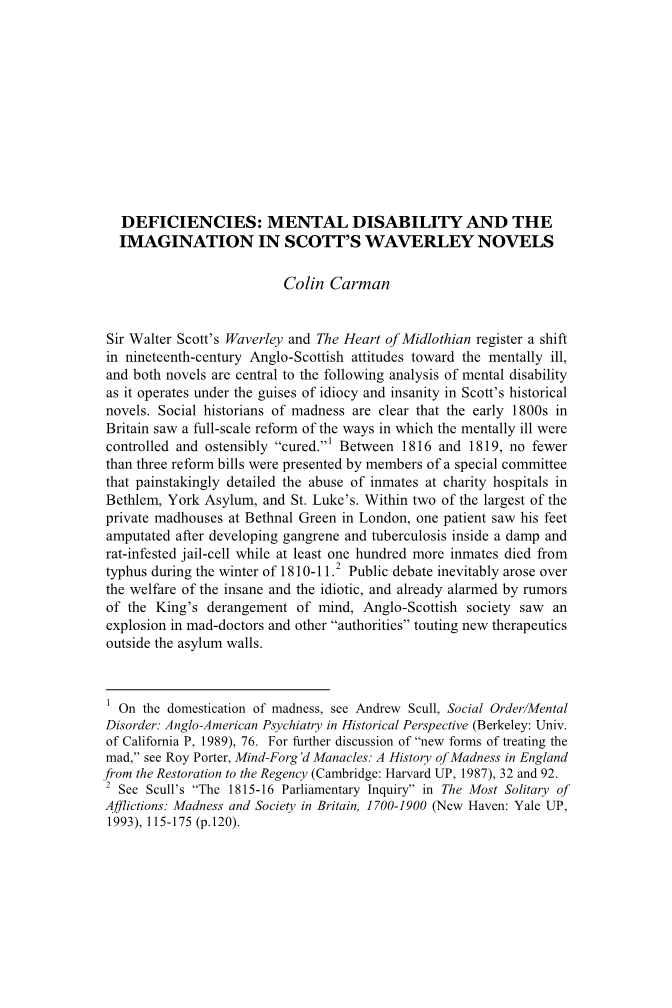 DEFICIENCIES: MENTAL DISABILITY AND THE IMAGINATION IN SCOTT'S WAVERLEY NOVELS

Colin Carman

Sir Walter Scott's Waverley and The Heart of Midlothian register a shift in nineteenth-century Anglo-Scottish attitudes toward the mentally ill, and both novels are central to the following analysis of mental disability as it operates under the guises of idiocy and insanity in Scott's historical novels. Social historians of madness are clear that the early 1800s in Britain saw a full-scale reform of the ways in which the mentally ill were controlled and ostensibly "cured."$^1$ Between 1816 and 1819, no fewer than three reform bills were presented by members of a special committee that painstakingly detailed the abuse of inmates at charity hospitals in Bethlem, York Asylum, and St. Luke's. Within two of the largest of the private madhouses at Bethnal Green in London, one patient saw his feet amputated after developing gangrene and tuberculosis inside a damp and rat-infested jail-cell while at least one hundred more inmates died from typhus during the winter of 1810-11.$^2$ Public debate inevitably arose over the welfare of the insane and the idiotic, and already alarmed by rumors of the King's derangement of mind, Anglo-Scottish society saw an explosion in mad-doctors and other "authorities" touting new therapeutics outside the asylum walls.

$^1$ On the domestication of madness, see Andrew Scull, Social Order/Mental Disorder: Anglo-American Psychiatry in Historical Perspective (Berkeley: Univ. of California P, 1989), 76. For further discussion of "new forms of treating the mad," see Roy Porter, Mind-Forg'd Manacles: A History of Madness in England from the Restoration to the Regency (Cambridge: Harvard UP, 1987), 32 and 92.
$^2$ See Scull's "The 1815-16 Parliamentary Inquiry" in The Most Solitary of Afflictions: Madness and Society in Britain, 1700-1900 (New Haven: Yale UP, 1993), 115-175 (p.120).